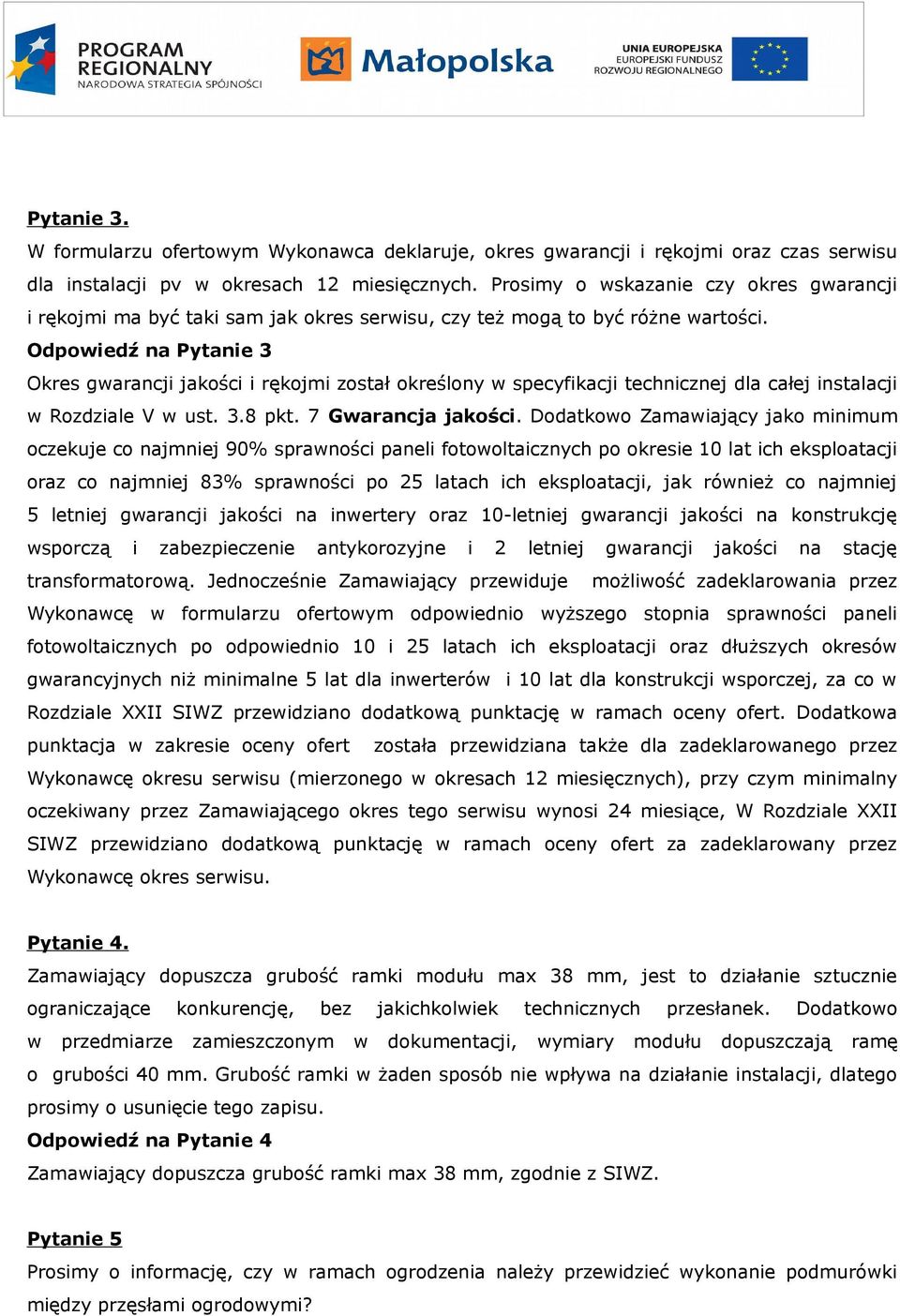 PROGRAM REGIONALNY NARODOWA STRATEGIA SPÓJNOŚCI

Małopolska

UNIA EUROPEJSKA EUROPEJSKI FUNDUSZ ROZWOJU REGIONALNEGO

Pytanie 3.
W formularzu ofertowym Wykonawca deklaruje, okres gwarancji i rękojmi oraz czas serwisu dla instalacji pv w okresach 12 miesięcznych. Prosimy o wskazanie czy okres gwarancji i rękojmi ma być taki sam jak okres serwisu, czy też mogą to być różne wartości.
Odpowiedź na Pytanie 3
Okres gwarancji jakości i rękojmi został określony w specyfikacji technicznej dla całej instalacji w Rozdziale V w ust. 3.8 pkt. 7 Gwarancja jakości. Dodatkowo Zamawiający jako minimum oczekuje co najmniej 90% sprawności paneli fotowoltaicznych po okresie 10 lat ich eksploatacji oraz co najmniej 83% sprawności po 25 latach ich eksploatacji, jak również co najmniej 5 letniej gwarancji jakości na inwertery oraz 10-letniej gwarancji jakości na konstrukcję wsporczą i zabezpieczenie antykorozyjne i 2 letniej gwarancji jakości na stację transformatorową. Jednocześnie Zamawiający przewiduje możliwość zadeklarowania przez Wykonawcę w formularzu ofertowym odpowiednio wyższego stopnia sprawności paneli fotowoltaicznych po odpowiednio 10 i 25 latach ich eksploatacji oraz dłuższych okresów gwarancyjnych niż minimalne 5 lat dla inwerterów i 10 lat dla konstrukcji wsporczej, za co w Rozdziale XXII SIWZ przewidziano dodatkową punktację w ramach oceny ofert. Dodatkowa punktacja w zakresie oceny ofert została przewidziana także dla zadeklarowanego przez Wykonawcę okresu serwisu (mierzonego w okresach 12 miesięcznych), przy czym minimalny oczekiwany przez Zamawiającego okres tego serwisu wynosi 24 miesiące, W Rozdziale XXII SIWZ przewidziano dodatkową punktację w ramach oceny ofert za zadeklarowany przez Wykonawcę okres serwisu.

Pytanie 4.
Zamawiający dopuszcza grubość ramki modułu max 38 mm, jest to działanie sztucznie ograniczające konkurencję, bez jakichkolwiek technicznych przesłanek. Dodatkowo w przedmiarze zamieszczonym w dokumentacji, wymiary modułu dopuszczają ramę o grubości 40 mm. Grubość ramki w żaden sposób nie wpływa na działanie instalacji, dlatego prosimy o usunięcie tego zapisu.
Odpowiedź na Pytanie 4
Zamawiający dopuszcza grubość ramki max 38 mm, zgodnie z SIWZ.

Pytanie 5
Prosimy o informację, czy w ramach ogrodzenia należy przewidzieć wykonanie podmurówki między przęsłami ogrodowymi?